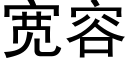 宽容